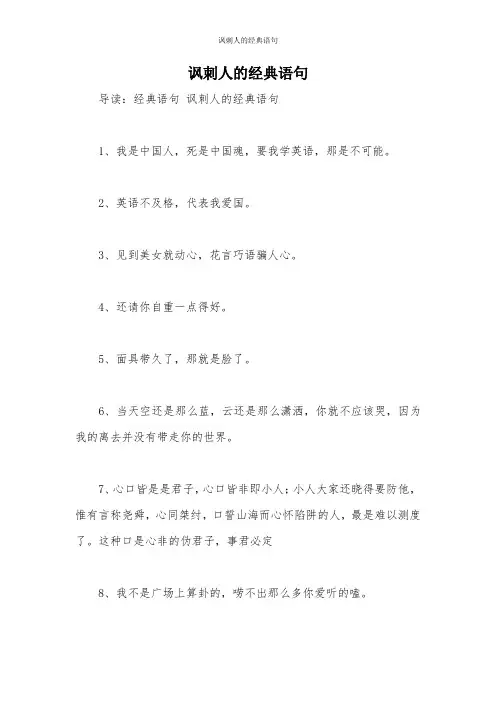 讽刺人的经典语句

讽刺人的经典语句

导读：经典语句 讽刺人的经典语句

1、我是中国人，死是中国魂，要我学英语，那是不可能。

2、英语不及格，代表我爱国。

3、见到美女就动心，花言巧语骗人心。

4、还请你自重一点得好。

5、面具带久了，那就是脸了。

6、当天空还是那么蓝，云还是那么潇洒，你就不应该哭，因为我的离去并没有带走你的世界。

7、心口皆是是君子，心口皆非即小人；小人大家还晓得要防他，惟有言称尧舜，心同桀纣，口誓山海而心怀陷阱的人，最是难以测度了。这种口是心非的伪君子，事君必定

8、我不是广场上算卦的，唠不出那么多你爱听的嗑。